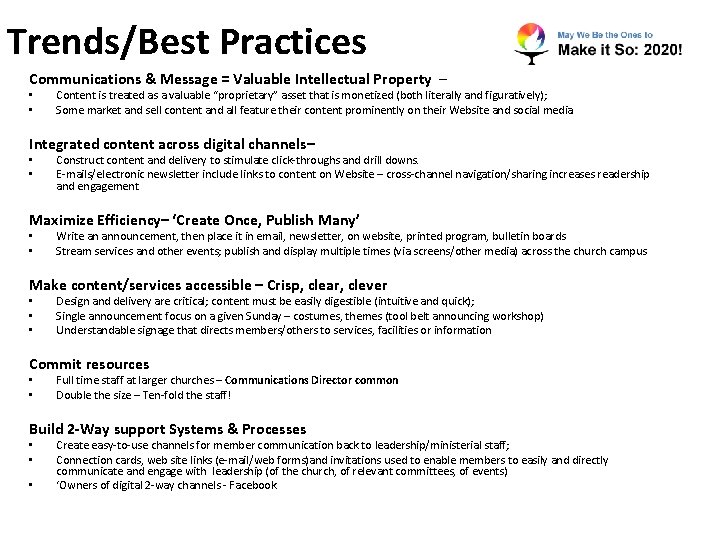 Trends/Best Practices

May We Be the Ones to
Make it So: 2020!

Communications & Message = Valuable Intellectual Property –
• Content is treated as a valuable "proprietary" asset that is monetized (both literally and figuratively);
• Some market and sell content and all feature their content prominently on their Website and social media

Integrated content across digital channels–
• Construct content and delivery to stimulate click-throughs and drill downs.
• E-mails/electronic newsletter include links to content on Website – cross-channel navigation/sharing increases readership and engagement

Maximize Efficiency– 'Create Once, Publish Many'
• Write an announcement, then place it in email, newsletter, on website, printed program, bulletin boards
• Stream services and other events; publish and display multiple times (via screens/other media) across the church campus

Make content/services accessible – Crisp, clear, clever
• Design and delivery are critical; content must be easily digestible (intuitive and quick);
• Single announcement focus on a given Sunday – costumes, themes (tool belt announcing workshop)
• Understandable signage that directs members/others to services, facilities or information

Commit resources
• Full time staff at larger churches – Communications Director common
• Double the size – Ten-fold the staff!

Build 2-Way support Systems & Processes
• Create easy-to-use channels for member communication back to leadership/ministerial staff;
• Connection cards, web site links (e-mail/web forms)and invitations used to enable members to easily and directly communicate and engage with leadership (of the church, of relevant committees, of events)
• 'Owners of digital 2-way channels - Facebook